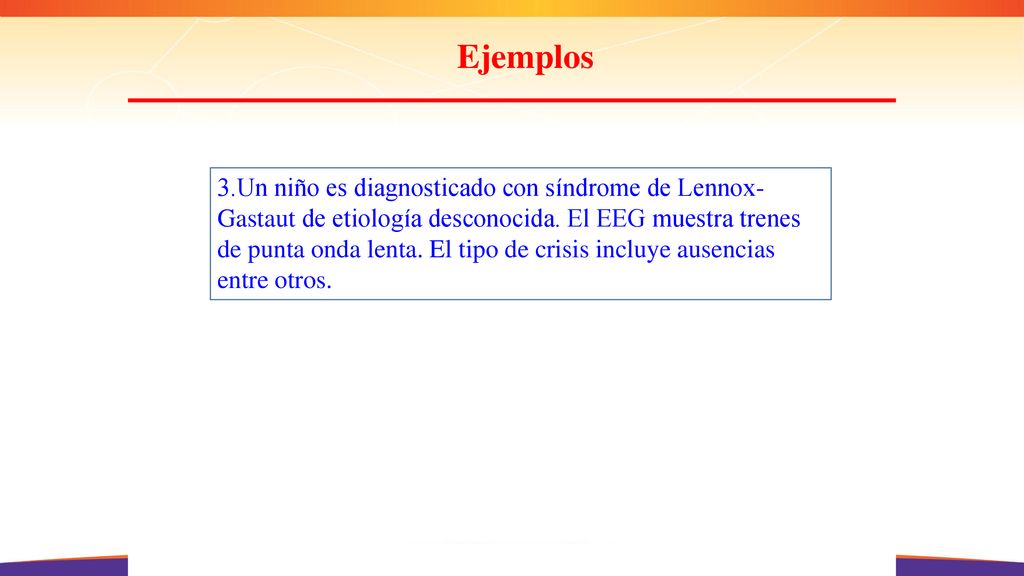 Ejemplos

3.Un niño es diagnosticado con síndrome de Lennox-Gastaut de etiología desconocida. El EEG muestra trenes de punta onda lenta. El tipo de crisis incluye ausencias entre otros.